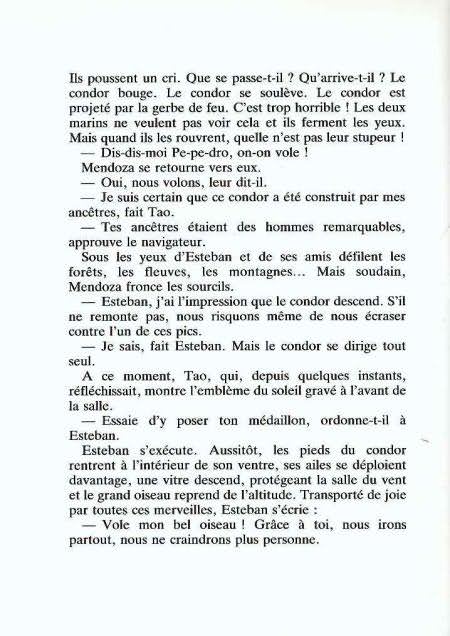 Ils poussent un cri. Que se passe-t-il ? Qu'arrive-t-il ? Le condor bouge. Le condor se soulève. Le condor est projeté par la gerbe de feu. C'est trop horrible ! Les deux marins ne veulent pas voir cela et ils ferment les yeux. Mais quand ils les rouvrent, quelle n'est pas leur stupeur !

— Dis-dis-moi Pe-pe-dro, on-on vole !

Mendoza se retourne vers eux.

— Oui, nous volons, leur dit-il.

— Je suis certain que ce condor a été construit par mes ancêtres, fait Tao.

— Tes ancêtres étaient des hommes remarquables, approuve le navigateur.

Sous les yeux d'Esteban et de ses amis défilent les forêts, les fleuves, les montagnes... Mais soudain, Mendoza fronce les sourcils.

— Esteban, j'ai l'impression que le condor descend. S'il ne remonte pas, nous risquons même de nous écraser contre l'un de ces pics.

— Je sais, fait Esteban. Mais le condor se dirige tout seul.

A ce moment, Tao, qui, depuis quelques instants, réfléchissait, montre l'emblème du soleil gravé à l'avant de la salle.

— Essaie d'y poser ton médaillon, ordonne-t-il à Esteban.

Esteban s'exécute. Aussitôt, les pieds du condor rentrent à l'intérieur de son ventre, ses ailes se déploient davantage, une vitre descend, protégeant la salle du vent et le grand oiseau reprend de l'altitude. Transporté de joie par toutes ces merveilles, Esteban s'écrie :

— Vole mon bel oiseau ! Grâce à toi, nous irons partout, nous ne craindrons plus personne.